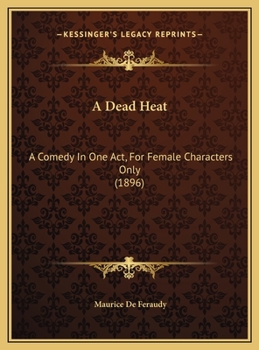 —KESSINGER'S LEGACY REPRINTS—

A Dead Heat

A Comedy In One Act, For Female Characters Only
(1896)

Maurice De Feraudy